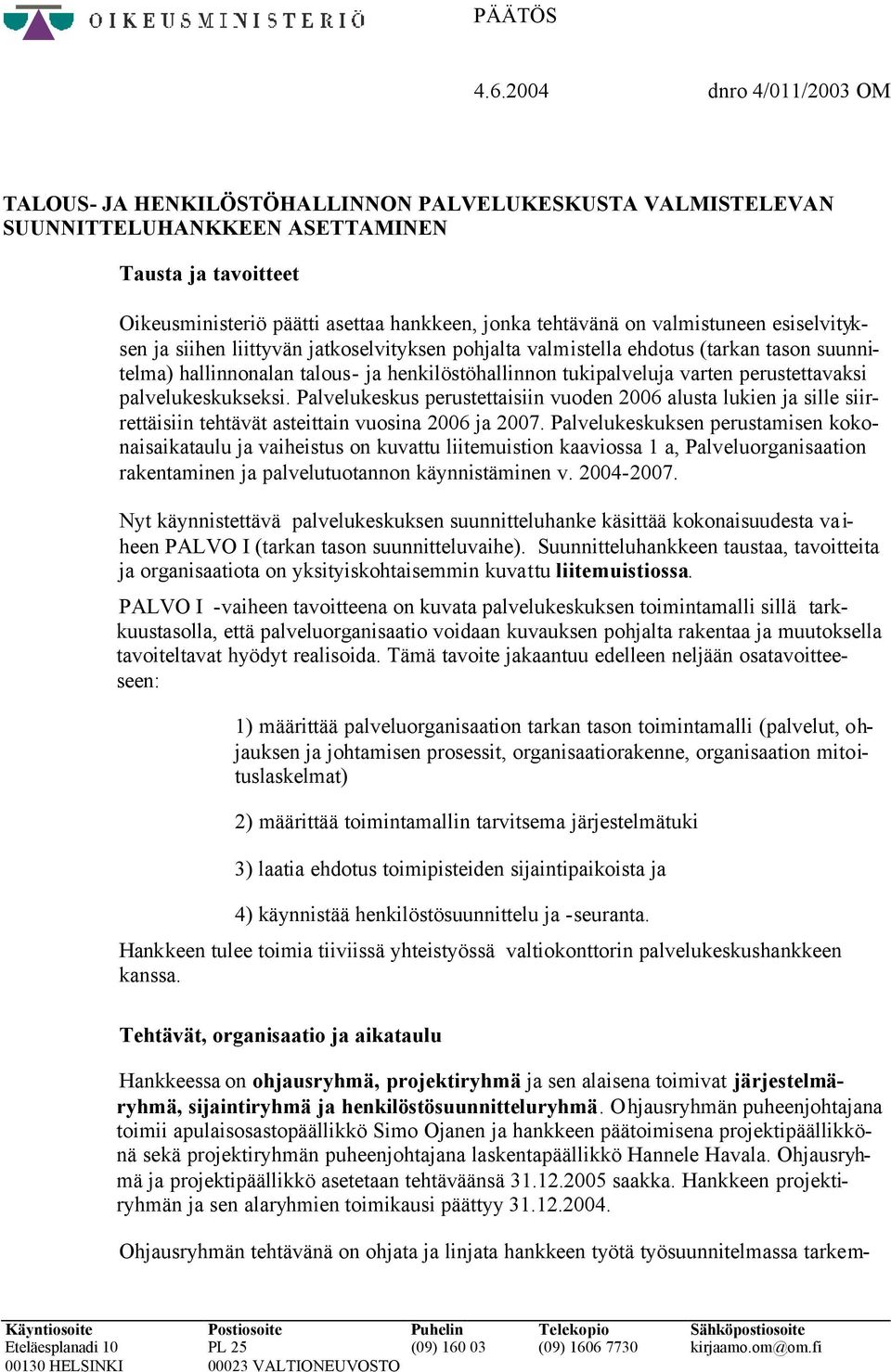 OIKEUSMINISTERIÖ

PÄÄTÖS

4.6.2004

dnro 4/011/2003 OM

TALOUS- JA HENKILÖSTÖHALLINNON PALVELUKESKUSTA VALMISTELEVAN SUUNNITTELUHANKKEEN ASETTAMINEN

Tausta ja tavoitteet

Oikeusministeriö päätti asettaa hankkeen, jonka tehtävänä on valmistuneen esiselvityksen ja siihen liittyvän jatkoselvityksen pohjalta valmistella ehdotus (tarkan tason suunnitelma) hallinnonalan talous- ja henkilöstöhallinnon tukipalveluja varten perustettavaksi palvelukeskukseksi. Palvelukeskus perustettaisiin vuoden 2006 alusta lukien ja sille siirrettäisiin tehtävät asteittain vuosina 2006 ja 2007. Palvelukeskuksen perustamisen kokonaisaikataulu ja vaiheistus on kuvattu liitemuistion kaaviossa 1 a, Palveluorganisaation rakentaminen ja palvelutuotannon käynnistäminen v. 2004-2007.

Nyt käynnistettävä palvelukeskuksen suunnitteluhanke käsittää kokonaisuudesta vaiheen PALVO I (tarkan tason suunnitteluvaihe). Suunnitteluhankkeen taustaa, tavoitteita ja organisaatiota on yksityiskohtaisemmin kuvattu liitemuistiossa.

PALVO I -vaiheen tavoitteena on kuvata palvelukeskuksen toimintamalli sillä tarkkuustasolla, että palveluorganisaatio voidaan kuvauksen pohjalta rakentaa ja muutoksella tavoiteltavat hyödyt realisoida. Tämä tavoite jakaantuu edelleen neljään osatavoitteeseen:

1) määrittää palveluorganisaation tarkan tason toimintamalli (palvelut, ohjauksen ja johtamisen prosessit, organisaatiorakenne, organisaation mitoituslaskelmat)

2) määrittää toimintamallin tarvitsema järjestelmätuki

3) laatia ehdotus toimipisteiden sijaintipaikoista ja

4) käynnistää henkilöstösuunnittelu ja -seuranta.

Hankkeen tulee toimia tiiviissä yhteistyössä valtiokonttorin palvelukeskushankkeen kanssa.

Tehtävät, organisaatio ja aikataulu

Hankkeessa on ohjausryhmä, projektiryhmä ja sen alaisena toimivat järjestelmäryhmä, sijaintiryhmä ja henkilöstösuunnitteluryhmä. Ohjausryhmän puheenjohtajana toimii apulaisosastopäällikkö Simo Ojanen ja hankkeen päätoimisena projektipäällikkönä sekä projektiryhmän puheenjohtajana laskentapäällikkö Hannele Havala. Ohjausryhmä ja projektipäällikkö asetetaan tehtäväänsä 31.12.2005 saakka. Hankkeen projektiryhmän ja sen alaryhmien toimikausi päättyy 31.12.2004.

Ohjausryhmän tehtävänä on ohjata ja linjata hankkeen työtä työsuunnitelmassa tarkem-

Käyntiosoite
Eteläesplanadi 10
00130 HELSINKI

Postiosoite
PL 25
00023 VALTIONEUVOSTO

Puhelin
(09) 160 03

Telekopio
(09) 1606 7730

Sähköpostiosoite
kirjaamo.om@om.fi